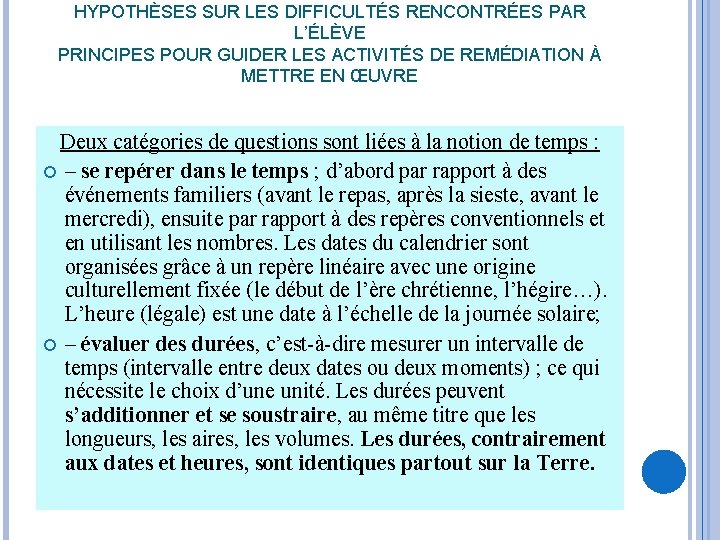 HYPOTHÈSES SUR LES DIFFICULTÉS RENCONTRÉES PAR L'ÉLÈVE
PRINCIPES POUR GUIDER LES ACTIVITÉS DE REMÉDIATION À METTRE EN ŒUVRE

Deux catégories de questions sont liées à la notion de temps :

– se repérer dans le temps ; d'abord par rapport à des événements familiers (avant le repas, après la sieste, avant le mercredi), ensuite par rapport à des repères conventionnels et en utilisant les nombres. Les dates du calendrier sont organisées grâce à un repère linéaire avec une origine culturellement fixée (le début de l'ère chrétienne, l'hégire…). L'heure (légale) est une date à l'échelle de la journée solaire;

– évaluer des durées, c'est-à-dire mesurer un intervalle de temps (intervalle entre deux dates ou deux moments) ; ce qui nécessite le choix d'une unité. Les durées peuvent s'additionner et se soustraire, au même titre que les longueurs, les aires, les volumes. Les durées, contrairement aux dates et heures, sont identiques partout sur la Terre.